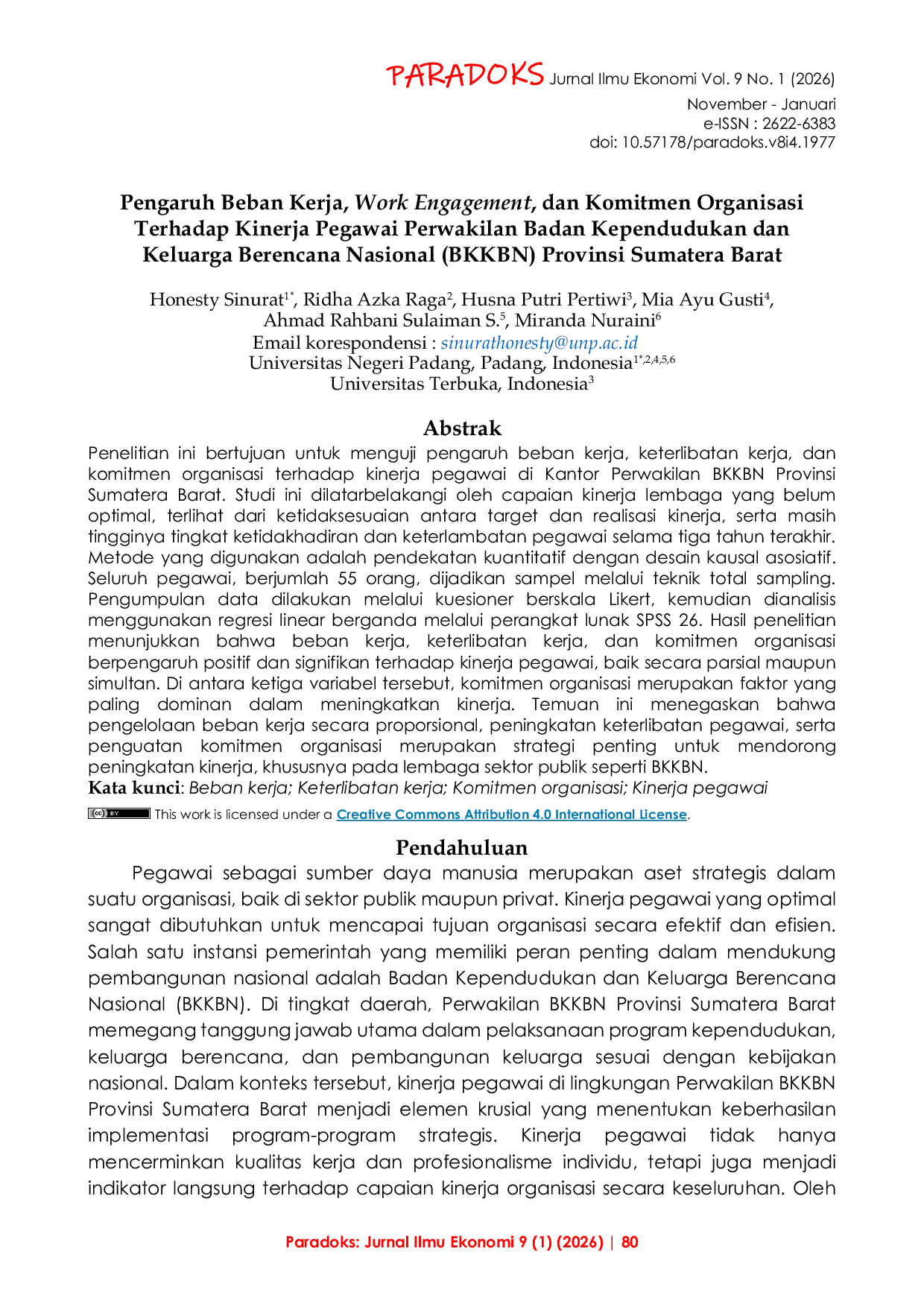 PARADOKS Jurnal Ilmu Ekonomi Vol. 9 No. 1 (2026)
November - Januari
e-ISSN : 2622-6383
doi: 10.57178/paradoks.v8i4.1977

Pengaruh Beban Kerja, Work Engagement, dan Komitmen Organisasi Terhadap Kinerja Pegawai Perwakilan Badan Kependudukan dan Keluarga Berencana Nasional (BKKBN) Provinsi Sumatera Barat

Honesty Sinurat$^{1*}$, Ridha Azka Raga$^{2}$, Husna Putri Pertiwi$^{3}$, Mia Ayu Gusti$^{4}$, Ahmad Rahbani Sulaiman S.$^{5}$, Miranda Nuraini$^{6}$
Email korespondensi : sinurathonesty@unp.ac.id
Universitas Negeri Padang, Padang, Indonesia$^{1*,2,4,5,6}$
Universitas Terbuka, Indonesia$^{3}$

Abstrak

Penelitian ini bertujuan untuk menguji pengaruh beban kerja, keterlibatan kerja, dan komitmen organisasi terhadap kinerja pegawai di Kantor Perwakilan BKKBN Provinsi Sumatera Barat. Studi ini dilatarbelakangi oleh capaian kinerja lembaga yang belum optimal, terlihat dari ketidaksesuaian antara target dan realisasi kinerja, serta masih tingginya tingkat ketidakhadiran dan keterlambatan pegawai selama tiga tahun terakhir. Metode yang digunakan adalah pendekatan kuantitatif dengan desain kausal asosiatif. Seluruh pegawai, berjumlah 55 orang, dijadikan sampel melalui teknik total sampling. Pengumpulan data dilakukan melalui kuesioner berskala Likert, kemudian dianalisis menggunakan regresi linear berganda melalui perangkat lunak SPSS 26. Hasil penelitian menunjukkan bahwa beban kerja, keterlibatan kerja, dan komitmen organisasi berpengaruh positif dan signifikan terhadap kinerja pegawai, baik secara parsial maupun simultan. Di antara ketiga variabel tersebut, komitmen organisasi merupakan faktor yang paling dominan dalam meningkatkan kinerja. Temuan ini menegaskan bahwa pengelolaan beban kerja secara proporsional, peningkatan keterlibatan pegawai, serta penguatan komitmen organisasi merupakan strategi penting untuk mendorong peningkatan kinerja, khususnya pada lembaga sektor publik seperti BKKBN.
Kata kunci: Beban kerja; Keterlibatan kerja; Komitmen organisasi; Kinerja pegawai

This work is licensed under a Creative Commons Attribution 4.0 International License.

Pendahuluan

Pegawai sebagai sumber daya manusia merupakan aset strategis dalam suatu organisasi, baik di sektor publik maupun privat. Kinerja pegawai yang optimal sangat dibutuhkan untuk mencapai tujuan organisasi secara efektif dan efisien. Salah satu instansi pemerintah yang memiliki peran penting dalam mendukung pembangunan nasional adalah Badan Kependudukan dan Keluarga Berencana Nasional (BKKBN). Di tingkat daerah, Perwakilan BKKBN Provinsi Sumatera Barat memegang tanggung jawab utama dalam pelaksanaan program kependudukan, keluarga berencana, dan pembangunan keluarga sesuai dengan kebijakan nasional. Dalam konteks tersebut, kinerja pegawai di lingkungan Perwakilan BKKBN Provinsi Sumatera Barat menjadi elemen krusial yang menentukan keberhasilan implementasi program-program strategis. Kinerja pegawai tidak hanya mencerminkan kualitas kerja dan profesionalisme individu, tetapi juga menjadi indikator langsung terhadap capaian kinerja organisasi secara keseluruhan. Oleh

Paradoks: Jurnal Ilmu Ekonomi 9 (1) (2026) | 80